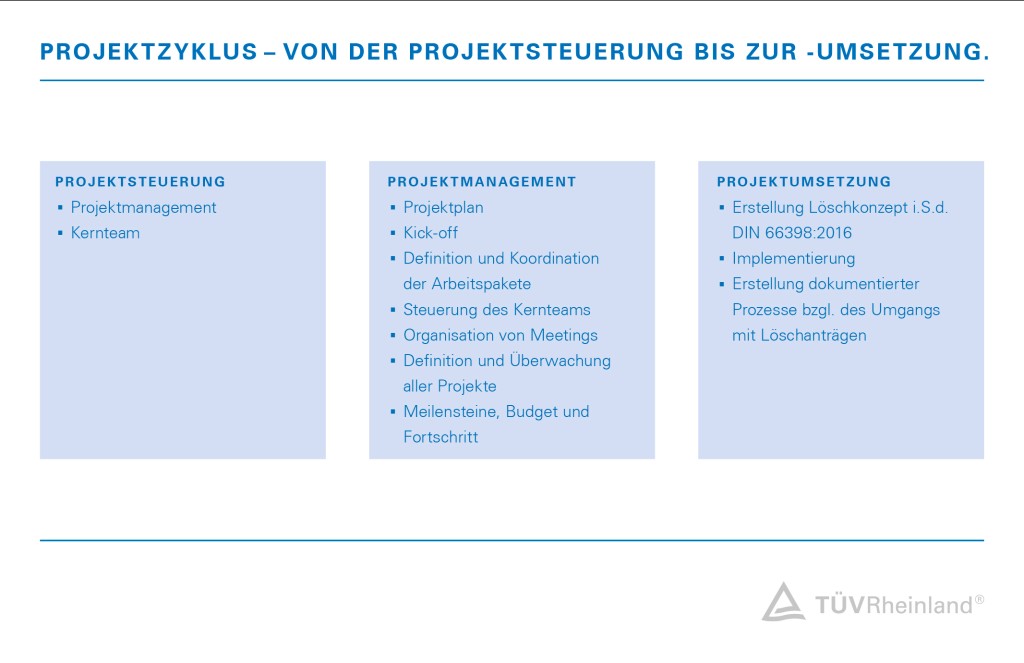 PROJEKTZYKLUS – VON DER PROJEKTSTEUERUNG BIS ZUR -UMSETZUNG.

PROJEKTSTEUERUNG
▪ Projektmanagement
▪ Kernteam

PROJEKTMANAGEMENT
▪ Projektplan
▪ Kick-off
▪ Definition und Koordination der Arbeitspakete
▪ Steuerung des Kernteams
▪ Organisation von Meetings
▪ Definition und Überwachung aller Projekte
▪ Meilensteine, Budget und Fortschritt

PROJEKTUMSETZUNG
▪ Erstellung Löschkonzept i.S.d. DIN 66398:2016
▪ Implementierung
▪ Erstellung dokumentierter Prozesse bzgl. des Umgangs mit Löschanträgen

TÜVRheinland®